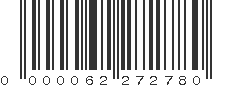 0 000062 272780